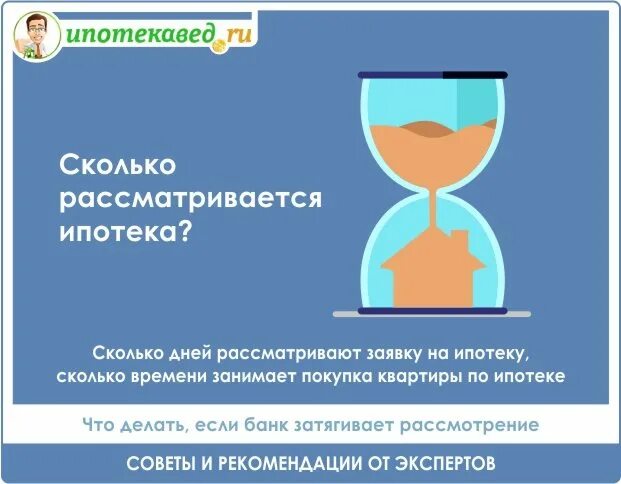 ипотекавед.ru

Сколько рассматривается ипотека?

Сколько дней рассматривают заявку на ипотеку, сколько времени занимает покупка квартиры по ипотеке

Что делать, если банк затягивает рассмотрение

СОВЕТЫ И РЕКОМЕНДАЦИИ ОТ ЭКСПЕРТОВ